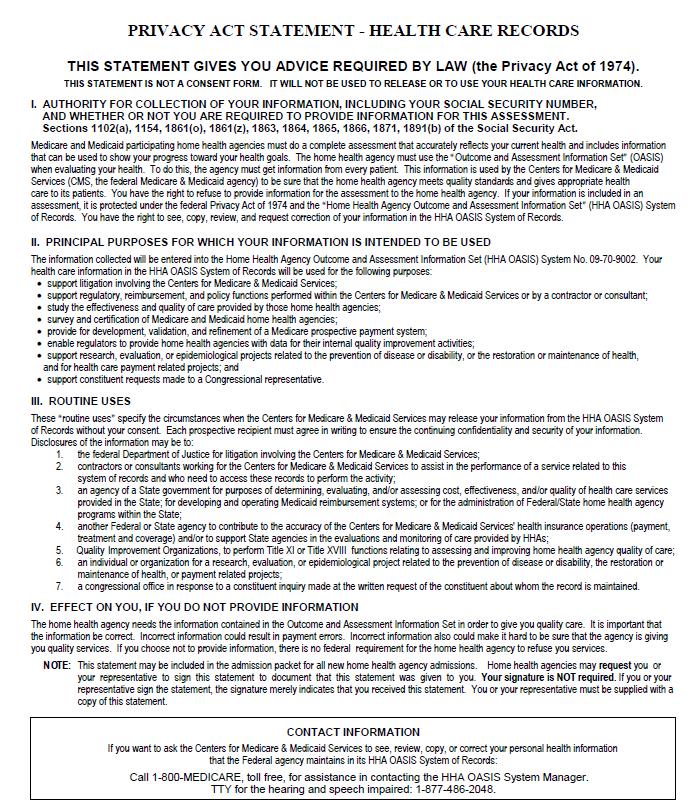 PRIVACY ACT STATEMENT - HEALTH CARE RECORDS

THIS STATEMENT GIVES YOU ADVICE REQUIRED BY LAW (the Privacy Act of 1974).
THIS STATEMENT IS NOT A CONSENT FORM. IT WILL NOT BE USED TO RELEASE OR TO USE YOUR HEALTH CARE INFORMATION.

I. AUTHORITY FOR COLLECTION OF YOUR INFORMATION, INCLUDING YOUR SOCIAL SECURITY NUMBER, AND WHETHER OR NOT YOU ARE REQUIRED TO PROVIDE INFORMATION FOR THIS ASSESSMENT.
Sections 1102(a), 1154, 1861(o), 1861(z), 1863, 1864, 1865, 1866, 1871, 1891(b) of the Social Security Act.

Medicare and Medicaid participating home health agencies must do a complete assessment that accurately reflects your current health and includes information that can be used to show your progress toward your health goals. The home health agency must use the "Outcome and Assessment Information Set" (OASIS) when evaluating your health. To do this, the agency must get information from every patient. This information is used by the Centers for Medicare & Medicaid Services (CMS, the federal Medicare & Medicaid agency) to be sure that the home health agency meets quality standards and gives appropriate health care to its patients. You have the right to refuse to provide information for the assessment to the home health agency. If your information is included in an assessment, it is protected under the federal Privacy Act of 1974 and the "Home Health Agency Outcome and Assessment Information Set" (HHA OASIS) System of Records. You have the right to see, copy, review, and request correction of your information in the HHA OASIS System of Records.

II. PRINCIPAL PURPOSES FOR WHICH YOUR INFORMATION IS INTENDED TO BE USED

The information collected will be entered into the Home Health Agency Outcome and Assessment Information Set (HHA OASIS) System No. 09-70-9002. Your health care information in the HHA OASIS System of Records will be used for the following purposes:
• support litigation involving the Centers for Medicare & Medicaid Services;
• support regulatory, reimbursement, and policy functions performed within the Centers for Medicare & Medicaid Services or by a contractor or consultant;
• study the effectiveness and quality of care provided by those home health agencies;
• survey and certification of Medicare and Medicaid home health agencies;
• provide for development, validation, and refinement of a Medicare prospective payment system;
• enable regulators to provide home health agencies with data for their internal quality improvement activities;
• support research, evaluation, or epidemiological projects related to the prevention of disease or disability, or the restoration or maintenance of health, and for health care payment related projects; and
• support constituent requests made to a Congressional representative.

III. ROUTINE USES

These "routine uses" specify the circumstances when the Centers for Medicare & Medicaid Services may release your information from the HHA OASIS System of Records without your consent. Each prospective recipient must agree in writing to ensure the continuing confidentiality and security of your information. Disclosures of the information may be to:
1. the federal Department of Justice for litigation involving the Centers for Medicare & Medicaid Services;
2. contractors or consultants working for the Centers for Medicare & Medicaid Services to assist in the performance of a service related to this system of records and who need to access these records to perform the activity;
3. an agency of a State government for purposes of determining, evaluating, and/or assessing cost, effectiveness, and/or quality of health care services provided in the State; for developing and operating Medicaid reimbursement systems; or for the administration of Federal/State home health agency programs within the State;
4. another Federal or State agency to contribute to the accuracy of the Centers for Medicare & Medicaid Services' health insurance operations (payment, treatment and coverage) and/or to support State agencies in the evaluations and monitoring of care provided by HHAs;
5. Quality Improvement Organizations, to perform Title XI or Title XVIII functions relating to assessing and improving home health agency quality of care;
6. an individual or organization for a research, evaluation, or epidemiological project related to the prevention of disease or disability, the restoration or maintenance of health, or payment related projects;
7. a congressional office in response to a constituent inquiry made at the written request of the constituent about whom the record is maintained.

IV. EFFECT ON YOU, IF YOU DO NOT PROVIDE INFORMATION

The home health agency needs the information contained in the Outcome and Assessment Information Set in order to give you quality care. It is important that the information be correct. Incorrect information could result in payment errors. Incorrect information also could make it hard to be sure that the agency is giving you quality services. If you choose not to provide information, there is no federal requirement for the home health agency to refuse you services.

NOTE: This statement may be included in the admission packet for all new home health agency admissions. Home health agencies may request you or your representative to sign this statement to document that this statement was given to you. Your signature is NOT required. If you or your representative sign the statement, the signature merely indicates that you received this statement. You or your representative must be supplied with a copy of this statement.

CONTACT INFORMATION
If you want to ask the Centers for Medicare & Medicaid Services to see, review, copy, or correct your personal health information that the Federal agency maintains in its HHA OASIS System of Records:
Call 1-800-MEDICARE, toll free, for assistance in contacting the HHA OASIS System Manager.
TTY for the hearing and speech impaired: 1-877-486-2048.